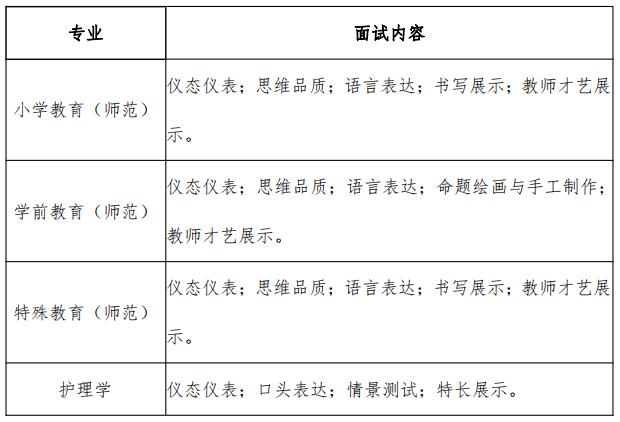 | 专业 | 面试内容 |
|---|---|
| 小学教育（师范） | 仪态仪表；思维品质；语言表达；书写展示；教师才艺展示。 |
| 学前教育（师范） | 仪态仪表；思维品质；语言表达；命题绘画与手工制作；教师才艺展示。 |
| 特殊教育（师范） | 仪态仪表；思维品质；语言表达；书写展示；教师才艺展示。 |
| 护理学 | 仪态仪表；口头表达；情景测试；特长展示。 |